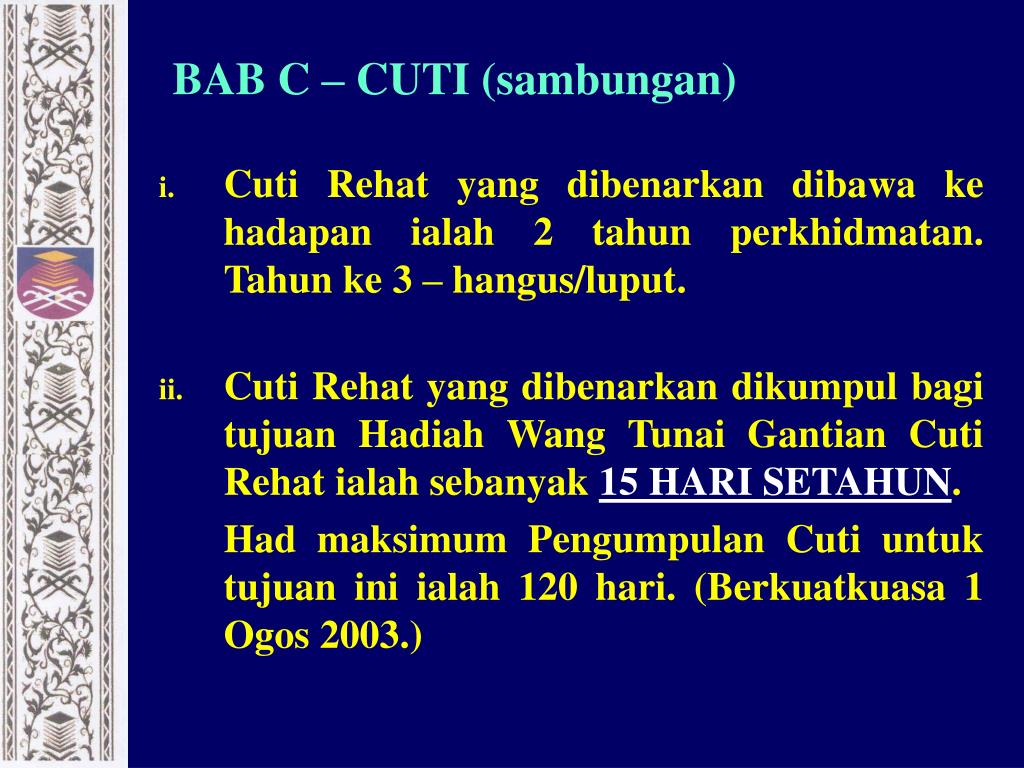 BAB C – CUTI (sambungan)

i. Cuti Rehat yang dibenarkan dibawa ke hadapan ialah 2 tahun perkhidmatan. Tahun ke 3 – hangus/luput.

ii. Cuti Rehat yang dibenarkan dikumpul bagi tujuan Hadiah Wang Tunai Gantian Cuti Rehat ialah sebanyak 15 HARI SETAHUN.

Had maksimum Pengumpulan Cuti untuk tujuan ini ialah 120 hari. (Berkuatkuasa 1 Ogos 2003.)